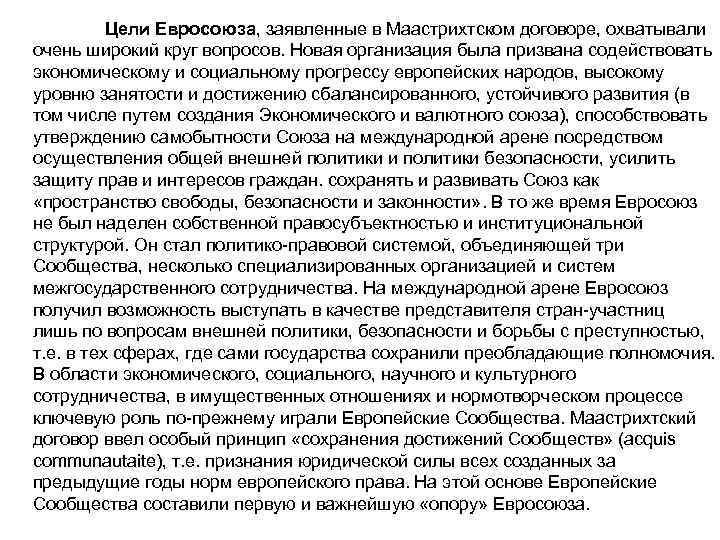 Цели Евросоюза, заявленные в Маастрихтском договоре, охватывали очень широкий круг вопросов. Новая организация была призвана содействовать экономическому и социальному прогрессу европейских народов, высокому уровню занятости и достижению сбалансированного, устойчивого развития (в том числе путем создания Экономического и валютного союза), способствовать утверждению самобытности Союза на международной арене посредством осуществления общей внешней политики и политики безопасности, усилить защиту прав и интересов граждан. сохранять и развивать Союз как «пространство свободы, безопасности и законности». В то же время Евросоюз не был наделен собственной правосубъектностью и институциональной структурой. Он стал политико-правовой системой, объединяющей три Сообщества, несколько специализированных организацией и систем межгосударственного сотрудничества. На международной арене Евросоюз получил возможность выступать в качестве представителя стран-участниц лишь по вопросам внешней политики, безопасности и борьбы с преступностью, т.е. в тех сферах, где сами государства сохранили преобладающие полномочия. В области экономического, социального, научного и культурного сотрудничества, в имущественных отношениях и нормотворческом процессе ключевую роль по-прежнему играли Европейские Сообщества. Маастрихтский договор ввел особый принцип «сохранения достижений Сообществ» (acquis communautaite), т.е. признания юридической силы всех созданных за предыдущие годы норм европейского права. На этой основе Европейские Сообщества составили первую и важнейшую «опору» Евросоюза.